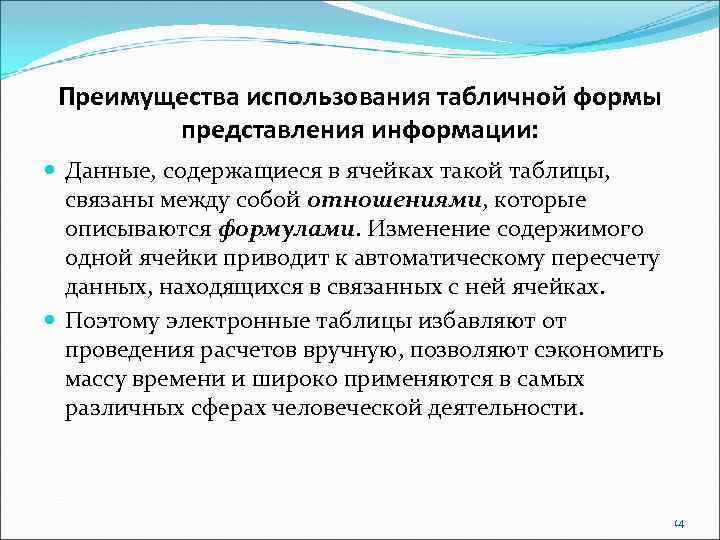 Преимущества использования табличной формы представления информации:

Данные, содержащиеся в ячейках такой таблицы, связаны между собой отношениями, которые описываются формулами. Изменение содержимого одной ячейки приводит к автоматическому пересчету данных, находящихся в связанных с ней ячейках.

Поэтому электронные таблицы избавляют от проведения расчетов вручную, позволяют сэкономить массу времени и широко применяются в самых различных сферах человеческой деятельности.

14